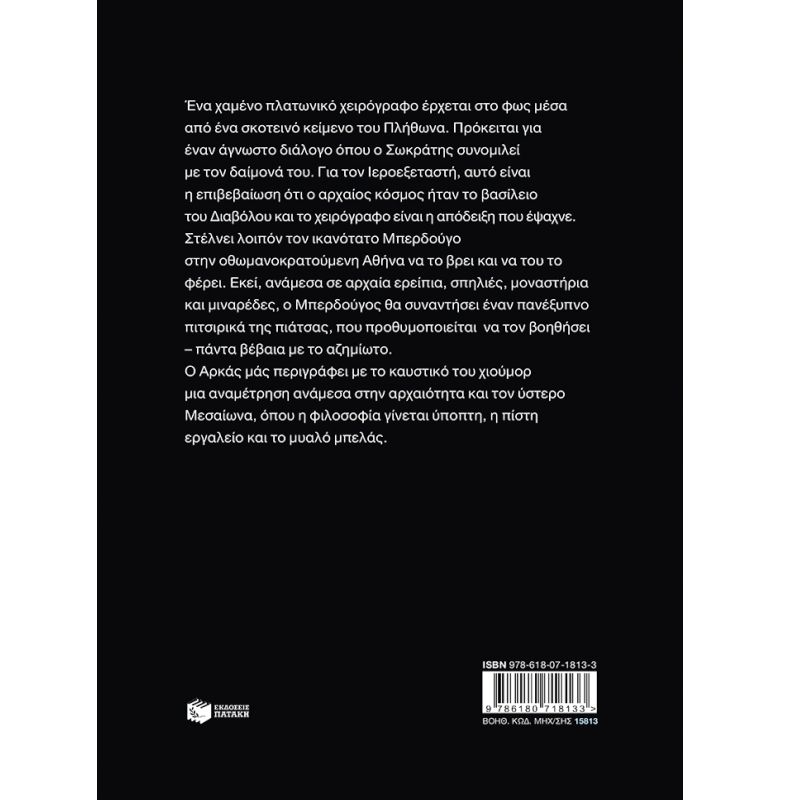 Ένα χαμένο πλατωνικό χειρόγραφο έρχεται στο φως μέσα από ένα σκοτεινό κείμενο του Πλήθωνα. Πρόκειται για έναν άγνωστο διάλογο όπου ο Σωκράτης συνομιλεί με τον δαίμονά του. Για τον Ιεροεξεταστή, αυτό είναι η επιβεβαίωση ότι ο αρχαίος κόσμος ήταν το βασίλειο του Διαβόλου και το χειρόγραφο είναι η απόδειξη που έψαχνε. Στέλνει λοιπόν τον ικανότατο Μπερδούγο στην οθωμανοκρατούμενη Αθήνα να το βρει και να του το φέρει. Εκεί, ανάμεσα σε αρχαία ερείπια, σπηλιές, μοναστήρια και μιναρέδες, ο Μπερδούγος θα συναντήσει έναν πανέξυπνο πιτσιρικά της πιάτσας, που προθυμοποιείται να τον βοηθήσει – πάντα βέβαια με το αζημίωτο.

Ο Αρκάς μάς περιγράφει με το καυστικό του χιούμορ μια αναμέτρηση ανάμεσα στην αρχαιότητα και τον ύστερο Μεσαίωνα, όπου η φιλοσοφία γίνεται ύποπτη, η πίστη εργαλείο και το μυαλό μπελάς.

ΕΚΔΟΣΕΙΣ ΠΑΤΑΚΗ

ISBN 978-618-07-1813-3

9 786180 718133 >

ΒΟΗΘ. ΚΩΔ. ΜΗΧ/ΣΗΣ 15813